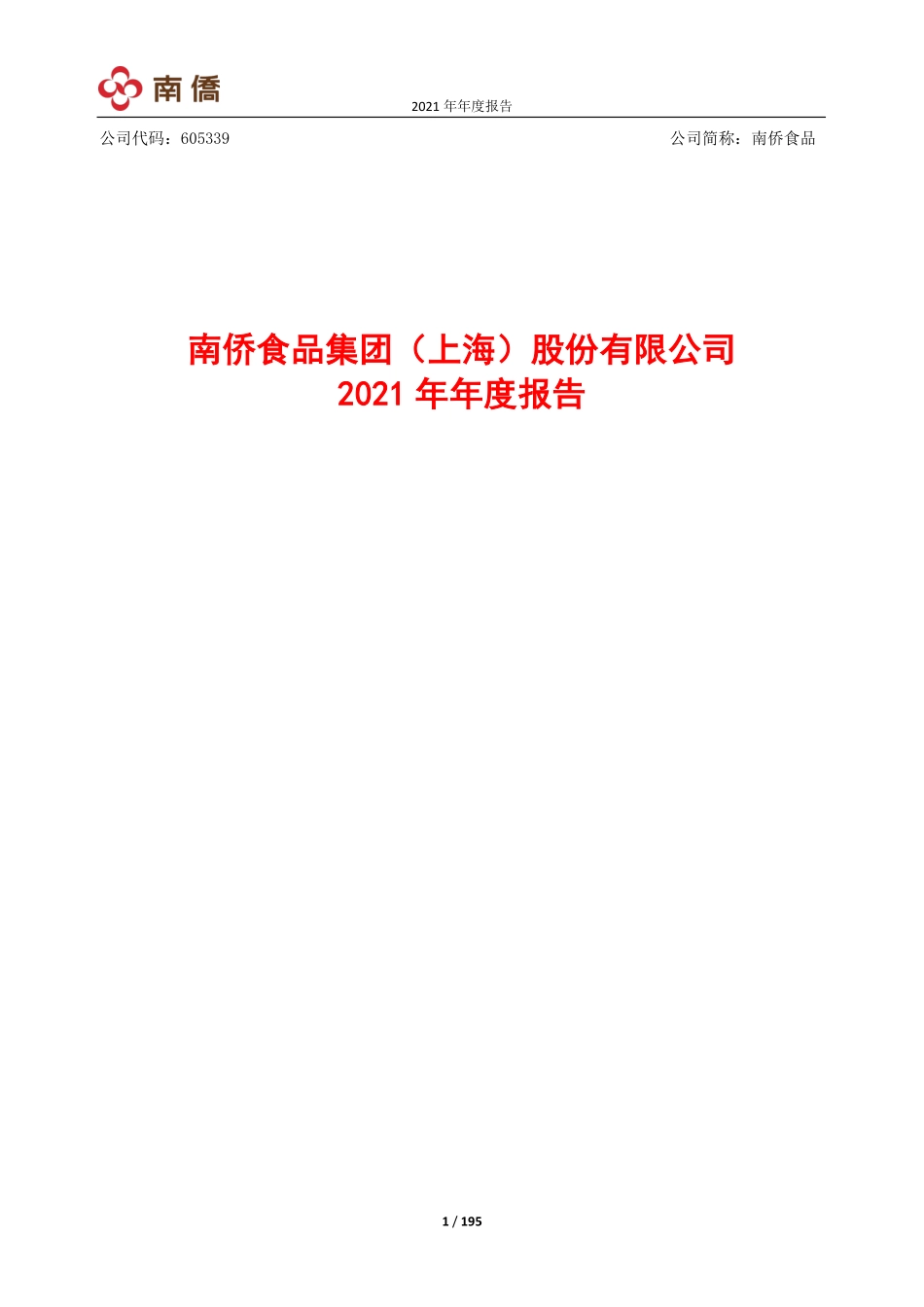 南僑

2021 年年度报告

公司代码：605339

公司简称：南侨食品

南侨食品集团（上海）股份有限公司
2021 年年度报告

1 / 195